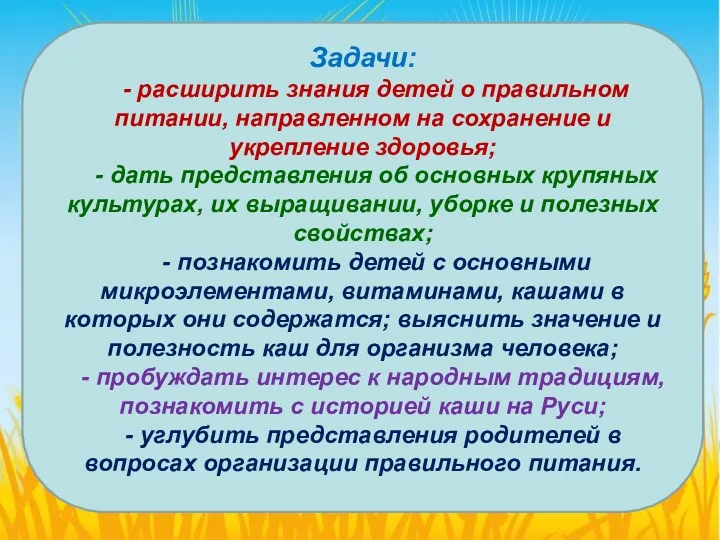 Задачи:

- расширить знания детей о правильном питании, направленном на сохранение и укрепление здоровья;

- дать представления об основных крупяных культурах, их выращивании, уборке и полезных свойствах;

- познакомить детей с основными микроэлементами, витаминами, кашами в которых они содержатся; выяснить значение и полезность каш для организма человека;

- пробуждать интерес к народным традициям, познакомить с историей каши на Руси;

- углубить представления родителей в вопросах организации правильного питания.